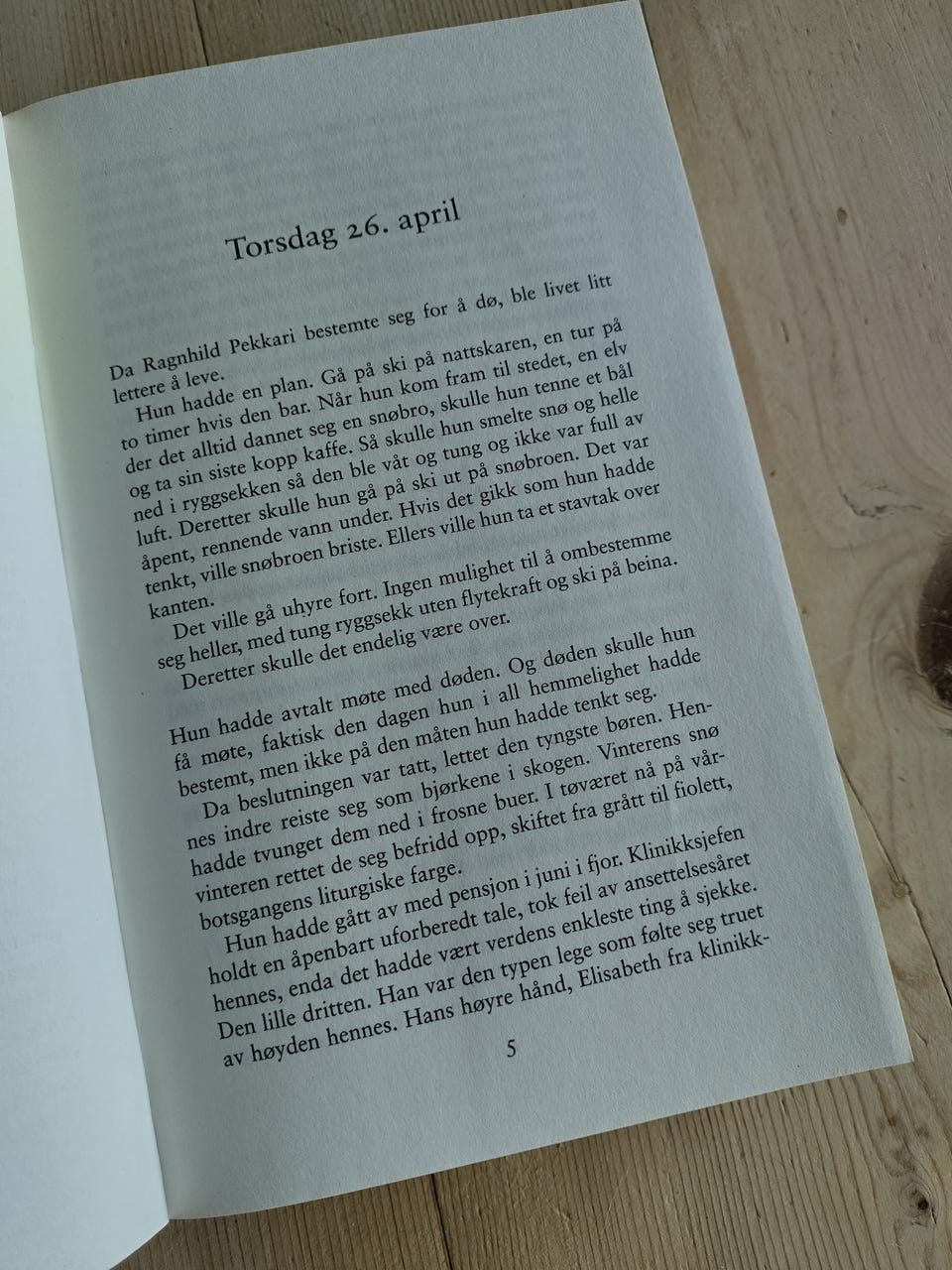 Torsdag 26. april

Da Ragnhild Pekkari bestemte seg for å dø, ble livet litt lettere å leve.

Hun hadde en plan. Gå på ski på nattskaren, en tur på to timer hvis den bar. Når hun kom fram til stedet, en elv der det alltid dannet seg en snøbro, skulle hun tenne et bål og ta sin siste kopp kaffe. Så skulle hun smelte snø og helle ned i ryggsekken så den ble våt og tung og ikke var full av luft. Deretter skulle hun gå på ski ut på snøbroen. Det var åpent, rennende vann under. Hvis det gikk som hun hadde tenkt, ville snøbroen briste. Ellers ville hun ta et stavtak over kanten.

Det ville gå uhyre fort. Ingen mulighet til å ombestemme seg heller, med tung ryggsekk uten flytekraft og ski på beina. Deretter skulle det endelig være over.

Hun hadde avtalt møte med døden. Og døden skulle hun få møte, faktisk den dagen hun i all hemmelighet hadde bestemt, men ikke på den måten hun hadde tenkt seg.

Da beslutningen var tatt, lettet den tyngste børen. Hennes indre reiste seg som bjørkene i skogen. Vinterens snø hadde tvunget dem ned i frosne buer. I tøværet nå på vårvinteren rettet de seg befridd opp, skiftet fra grått til fiolett, botsgangens liturgiske farge.

Hun hadde gått av med pensjon i juni i fjor. Klinikksjefen holdt en åpenbart uforberedt tale, tok feil av ansettelsesåret hennes, enda det hadde vært verdens enkleste ting å sjekke. Den lille dritten. Han var den typen lege som følte seg truet av høyden hennes. Hans høyre hånd, Elisabeth fra klinikk-

5